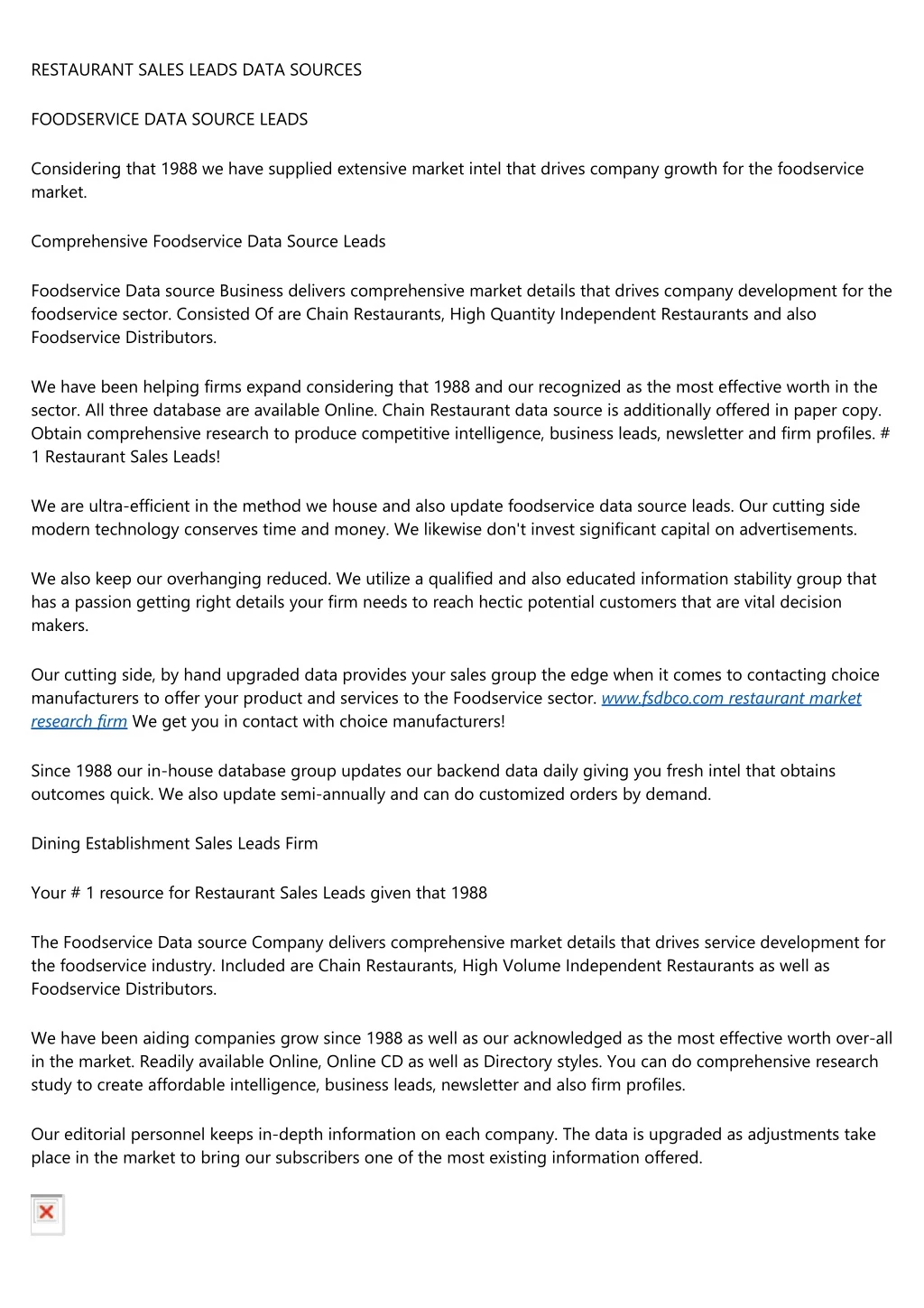 RESTAURANT SALES LEADS DATA SOURCES

FOODSERVICE DATA SOURCE LEADS

Considering that 1988 we have supplied extensive market intel that drives company growth for the foodservice market.

Comprehensive Foodservice Data Source Leads

Foodservice Data source Business delivers comprehensive market details that drives company development for the foodservice sector. Consisted Of are Chain Restaurants, High Quantity Independent Restaurants and also Foodservice Distributors.

We have been helping firms expand considering that 1988 and our recognized as the most effective worth in the sector. All three database are available Online. Chain Restaurant data source is additionally offered in paper copy. Obtain comprehensive research to produce competitive intelligence, business leads, newsletter and firm profiles. # 1 Restaurant Sales Leads!

We are ultra-efficient in the method we house and also update foodservice data source leads. Our cutting side modern technology conserves time and money. We likewise don't invest significant capital on advertisements.

We also keep our overhanging reduced. We utilize a qualified and also educated information stability group that has a passion getting right details your firm needs to reach hectic potential customers that are vital decision makers.

Our cutting side, by hand upgraded data provides your sales group the edge when it comes to contacting choice manufacturers to offer your product and services to the Foodservice sector. www.fsdbco.com restaurant market research firm We get you in contact with choice manufacturers!

Since 1988 our in-house database group updates our backend data daily giving you fresh intel that obtains outcomes quick. We also update semi-annually and can do customized orders by demand.

Dining Establishment Sales Leads Firm

Your # 1 resource for Restaurant Sales Leads given that 1988

The Foodservice Data source Company delivers comprehensive market details that drives service development for the foodservice industry. Included are Chain Restaurants, High Volume Independent Restaurants as well as Foodservice Distributors.

We have been aiding companies grow since 1988 as well as our acknowledged as the most effective worth over-all in the market. Readily available Online, Online CD as well as Directory styles. You can do comprehensive research study to create affordable intelligence, business leads, newsletter and also firm profiles.

Our editorial personnel keeps in-depth information on each company. The data is upgraded as adjustments take place in the market to bring our subscribers one of the most existing information offered.